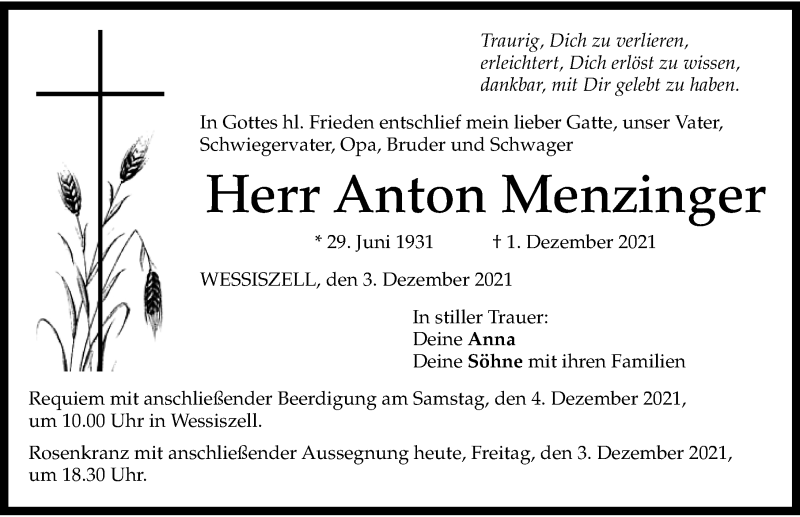 Traurig, Dich zu verlieren,
erleichtert, Dich erlöst zu wissen,
dankbar, mit Dir gelebt zu haben.

In Gottes hl. Frieden entschlief mein lieber Gatte, unser Vater, Schwiegervater, Opa, Bruder und Schwager

Herr Anton Menzinger

* 29. Juni 1931 † 1. Dezember 2021

WESSISZELL, den 3. Dezember 2021

In stiller Trauer:
Deine Anna
Deine Söhne mit ihren Familien

Requiem mit anschließender Beerdigung am Samstag, den 4. Dezember 2021, um 10.00 Uhr in Wessiszell.

Rosenkranz mit anschließender Aussegnung heute, Freitag, den 3. Dezember 2021, um 18.30 Uhr.